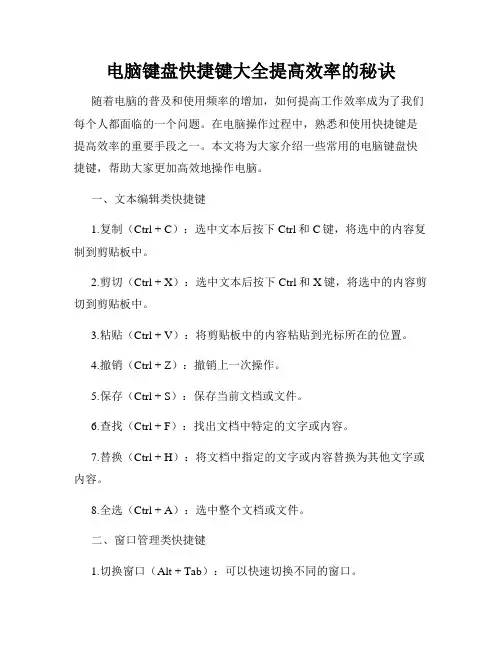 电脑键盘快捷键大全提高效率的秘诀

随着电脑的普及和使用频率的增加，如何提高工作效率成为了我们每个人都面临的一个问题。在电脑操作过程中，熟悉和使用快捷键是提高效率的重要手段之一。本文将为大家介绍一些常用的电脑键盘快捷键，帮助大家更加高效地操作电脑。

一、文本编辑类快捷键

1.复制（Ctrl + C）：选中文本后按下 Ctrl 和 C 键，将选中的内容复制到剪贴板中。

2.剪切（Ctrl + X）：选中文本后按下 Ctrl 和 X 键，将选中的内容剪切到剪贴板中。

3.粘贴（Ctrl + V）：将剪贴板中的内容粘贴到光标所在的位置。

4.撤销（Ctrl + Z）：撤销上一次操作。

5.保存（Ctrl + S）：保存当前文档或文件。

6.查找（Ctrl + F）：找出文档中特定的文字或内容。

7.替换（Ctrl + H）：将文档中指定的文字或内容替换为其他文字或内容。

8.全选（Ctrl + A）：选中整个文档或文件。

二、窗口管理类快捷键

1.切换窗口（Alt + Tab）：可以快速切换不同的窗口。